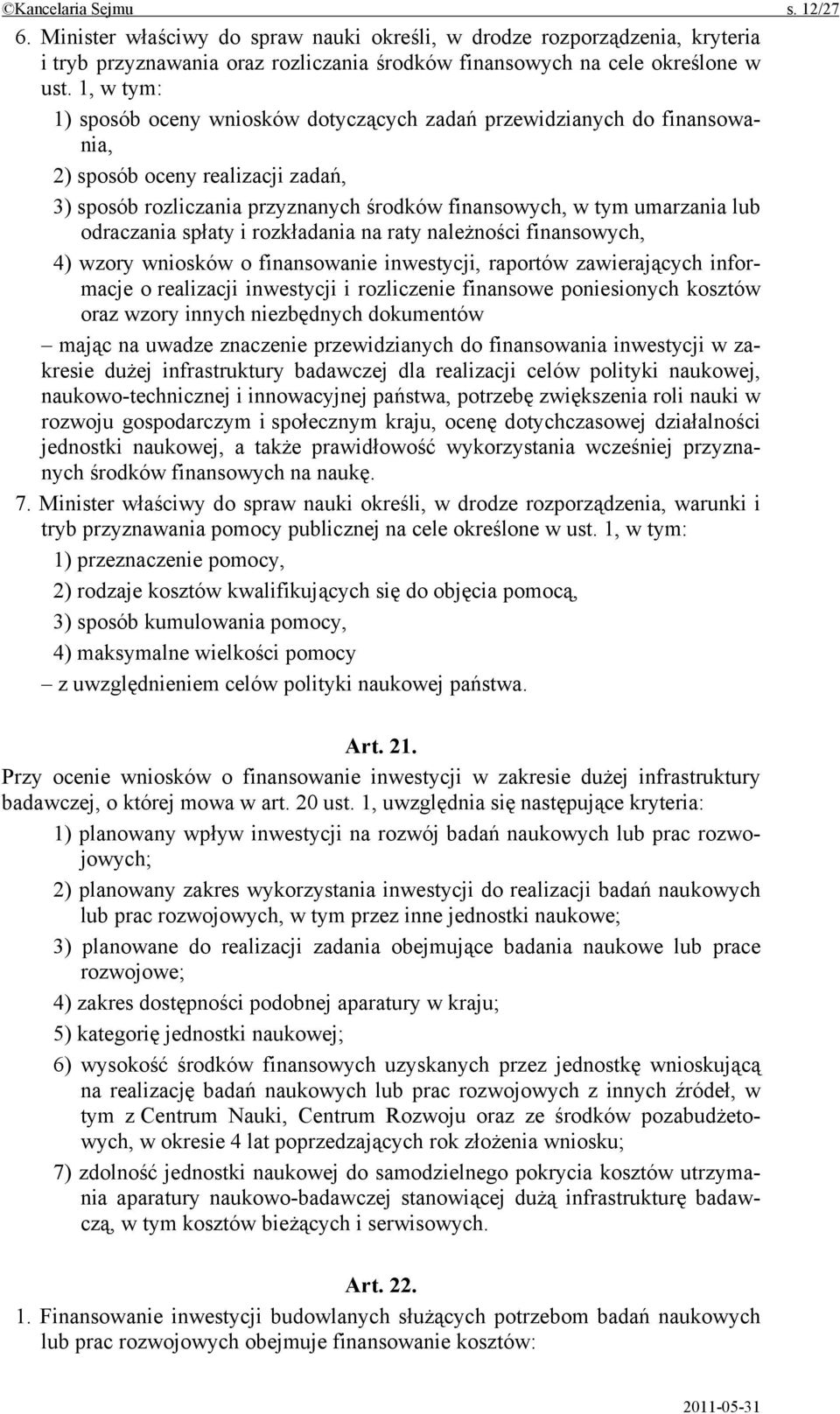 ©Kancelaria Sejmu s. 12/27

6. Minister właściwy do spraw nauki określi, w drodze rozporządzenia, kryteria i tryb przyznawania oraz rozliczania środków finansowych na cele określone w ust. 1, w tym:

1) sposób oceny wniosków dotyczących zadań przewidzianych do finansowania,

2) sposób oceny realizacji zadań,

3) sposób rozliczania przyznanych środków finansowych, w tym umarzania lub odraczania spłaty i rozkładania na raty należności finansowych,

4) wzory wniosków o finansowanie inwestycji, raportów zawierających informacje o realizacji inwestycji i rozliczenie finansowe poniesionych kosztów oraz wzory innych niezbędnych dokumentów

– mając na uwadze znaczenie przewidzianych do finansowania inwestycji w zakresie dużej infrastruktury badawczej dla realizacji celów polityki naukowej, naukowo-technicznej i innowacyjnej państwa, potrzebę zwiększenia roli nauki w rozwoju gospodarczym i społecznym kraju, ocenę dotychczasowej działalności jednostki naukowej, a także prawidłowość wykorzystania wcześniej przyznanych środków finansowych na naukę.

7. Minister właściwy do spraw nauki określi, w drodze rozporządzenia, warunki i tryb przyznawania pomocy publicznej na cele określone w ust. 1, w tym:

1) przeznaczenie pomocy,

2) rodzaje kosztów kwalifikujących się do objęcia pomocą,

3) sposób kumulowania pomocy,

4) maksymalne wielkości pomocy

– z uwzględnieniem celów polityki naukowej państwa.

Art. 21.

Przy ocenie wniosków o finansowanie inwestycji w zakresie dużej infrastruktury badawczej, o której mowa w art. 20 ust. 1, uwzględnia się następujące kryteria:

1) planowany wpływ inwestycji na rozwój badań naukowych lub prac rozwojowych;

2) planowany zakres wykorzystania inwestycji do realizacji badań naukowych lub prac rozwojowych, w tym przez inne jednostki naukowe;

3) planowane do realizacji zadania obejmujące badania naukowe lub prace rozwojowe;

4) zakres dostępności podobnej aparatury w kraju;

5) kategorię jednostki naukowej;

6) wysokość środków finansowych uzyskanych przez jednostkę wnioskującą na realizację badań naukowych lub prac rozwojowych z innych źródeł, w tym z Centrum Nauki, Centrum Rozwoju oraz ze środków pozabudżetowych, w okresie 4 lat poprzedzających rok złożenia wniosku;

7) zdolność jednostki naukowej do samodzielnego pokrycia kosztów utrzymania aparatury naukowo-badawczej stanowiącej dużą infrastrukturę badawczą, w tym kosztów bieżących i serwisowych.

Art. 22.

1. Finansowanie inwestycji budowlanych służących potrzebom badań naukowych lub prac rozwojowych obejmuje finansowanie kosztów:

2011-05-31